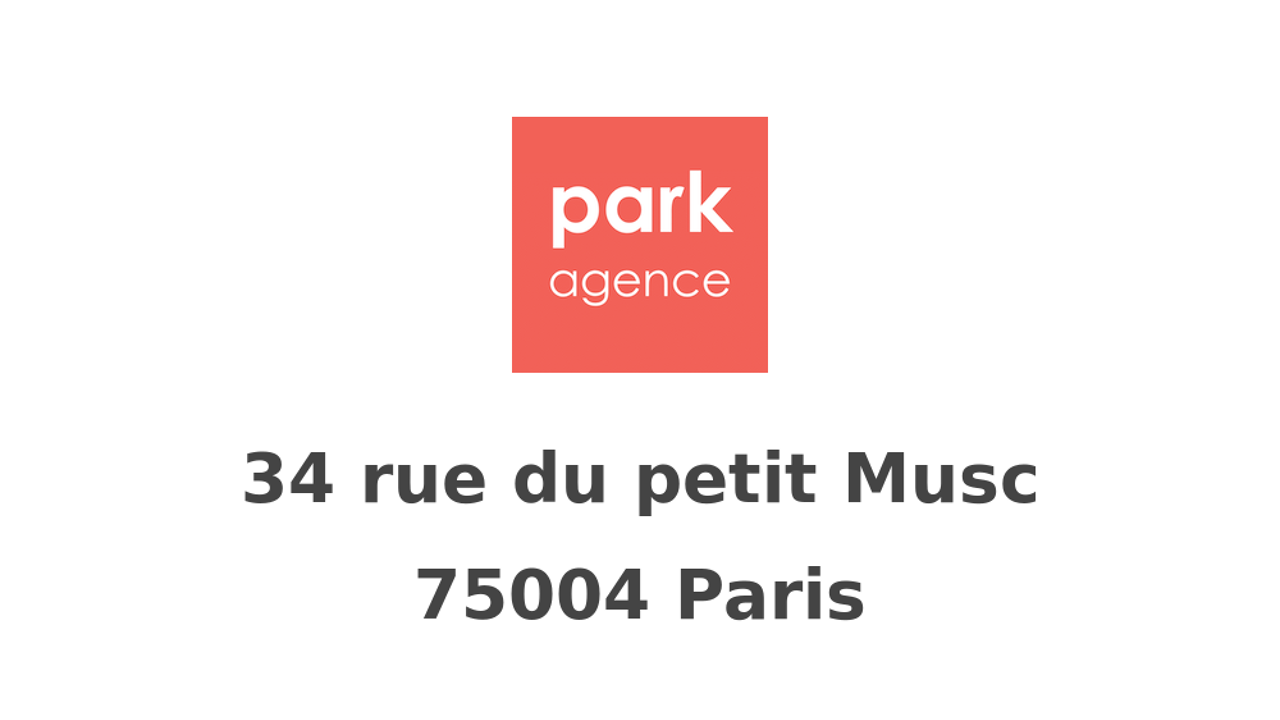 park
agence

34 rue du petit Musc
75004 Paris